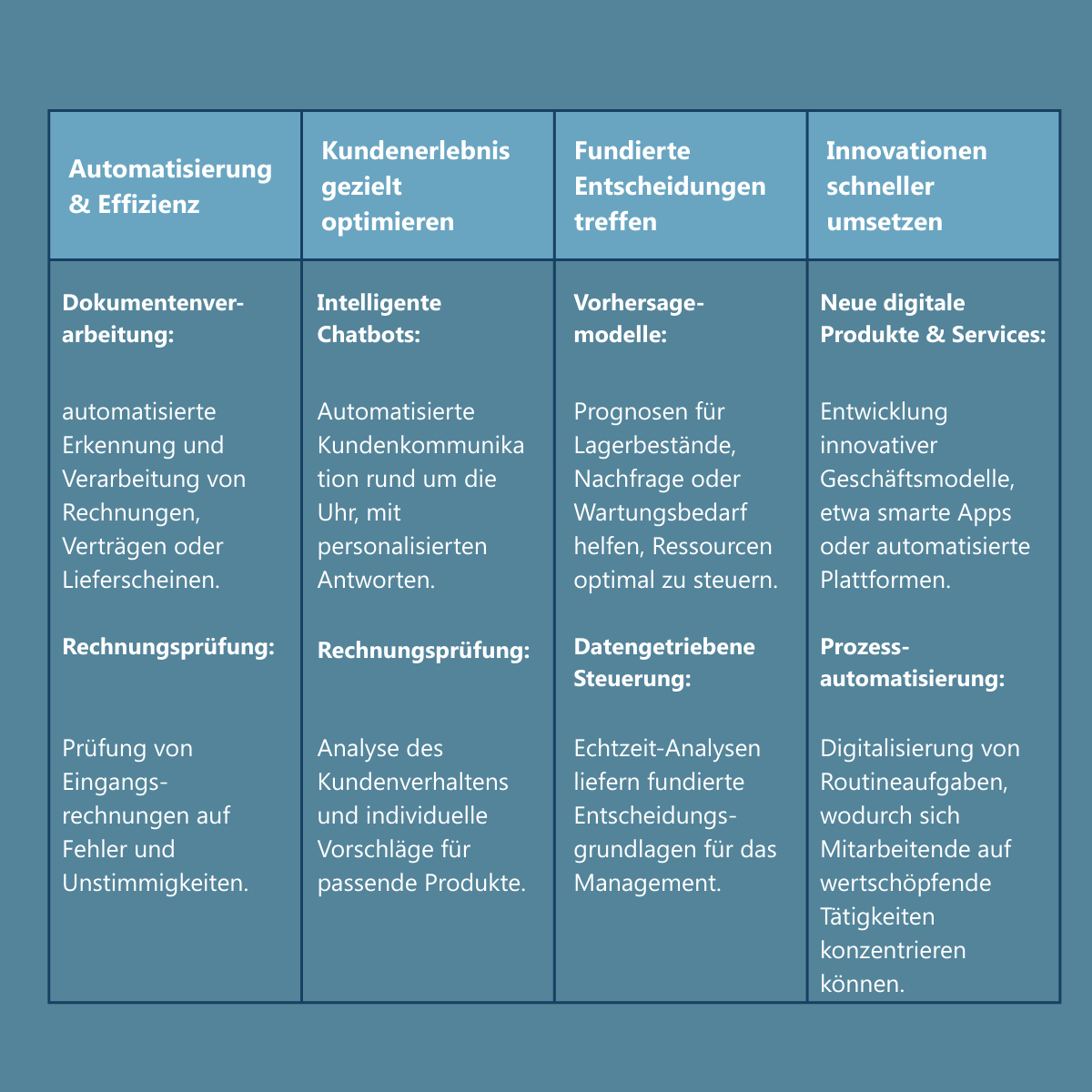 | Automatisierung & Effizienz | Kundenerlebnis gezielt optimieren | Fundierte Entscheidungen treffen | Innovationen schneller umsetzen |
|---|---|---|---|
| **Dokumentenverarbeitung:** automatisierte Erkennung und Verarbeitung von Rechnungen, Verträgen oder Lieferscheinen. **Rechnungsprüfung:** Prüfung von Eingangsrechnungen auf Fehler und Unstimmigkeiten. | **Intelligente Chatbots:** Automatisierte Kundenkommunikation rund um die Uhr, mit personalisierten Antworten. **Rechnungsprüfung:** Analyse des Kundenverhaltens und individuelle Vorschläge für passende Produkte. | **Vorhersagemodelle:** Prognosen für Lagerbestände, Nachfrage oder Wartungsbedarf helfen, Ressourcen optimal zu steuern. **Datengetriebene Steuerung:** Echtzeit-Analysen liefern fundierte Entscheidungsgrundlagen für das Management. | **Neue digitale Produkte & Services:** Entwicklung innovativer Geschäftsmodelle, etwa smarte Apps oder automatisierte Plattformen. **Prozessautomatisierung:** Digitalisierung von Routineaufgaben, wodurch sich Mitarbeitende auf wertschöpfende Tätigkeiten konzentrieren können. |